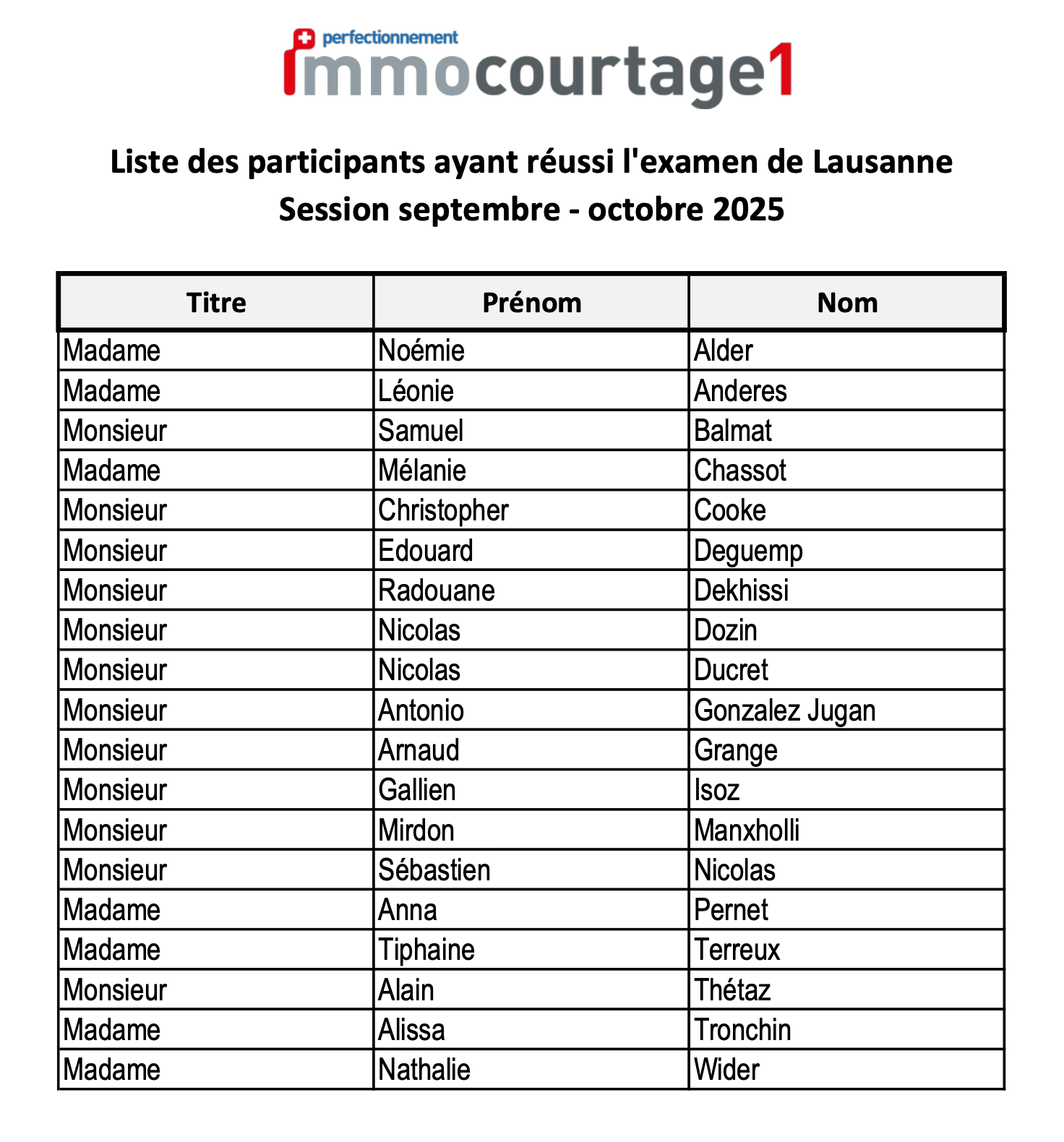 perfectionnement
immocourtage1

Liste des participants ayant réussi l'examen de Lausanne
Session septembre - octobre 2025

| Titre | Prénom | Nom |
|---|---|---|
| Madame | Noémie | Alder |
| Madame | Léonie | Anderes |
| Monsieur | Samuel | Balmat |
| Madame | Mélanie | Chassot |
| Monsieur | Christopher | Cooke |
| Monsieur | Edouard | Deguemp |
| Monsieur | Radouane | Dekhissi |
| Monsieur | Nicolas | Dozin |
| Monsieur | Nicolas | Ducret |
| Monsieur | Antonio | Gonzalez Jugan |
| Monsieur | Arnaud | Grange |
| Monsieur | Gallien | Isoz |
| Monsieur | Mirdon | Manxholli |
| Monsieur | Sébastien | Nicolas |
| Madame | Anna | Pernet |
| Madame | Tiphaine | Terreux |
| Monsieur | Alain | Thétaz |
| Madame | Alissa | Tronchin |
| Madame | Nathalie | Wider |